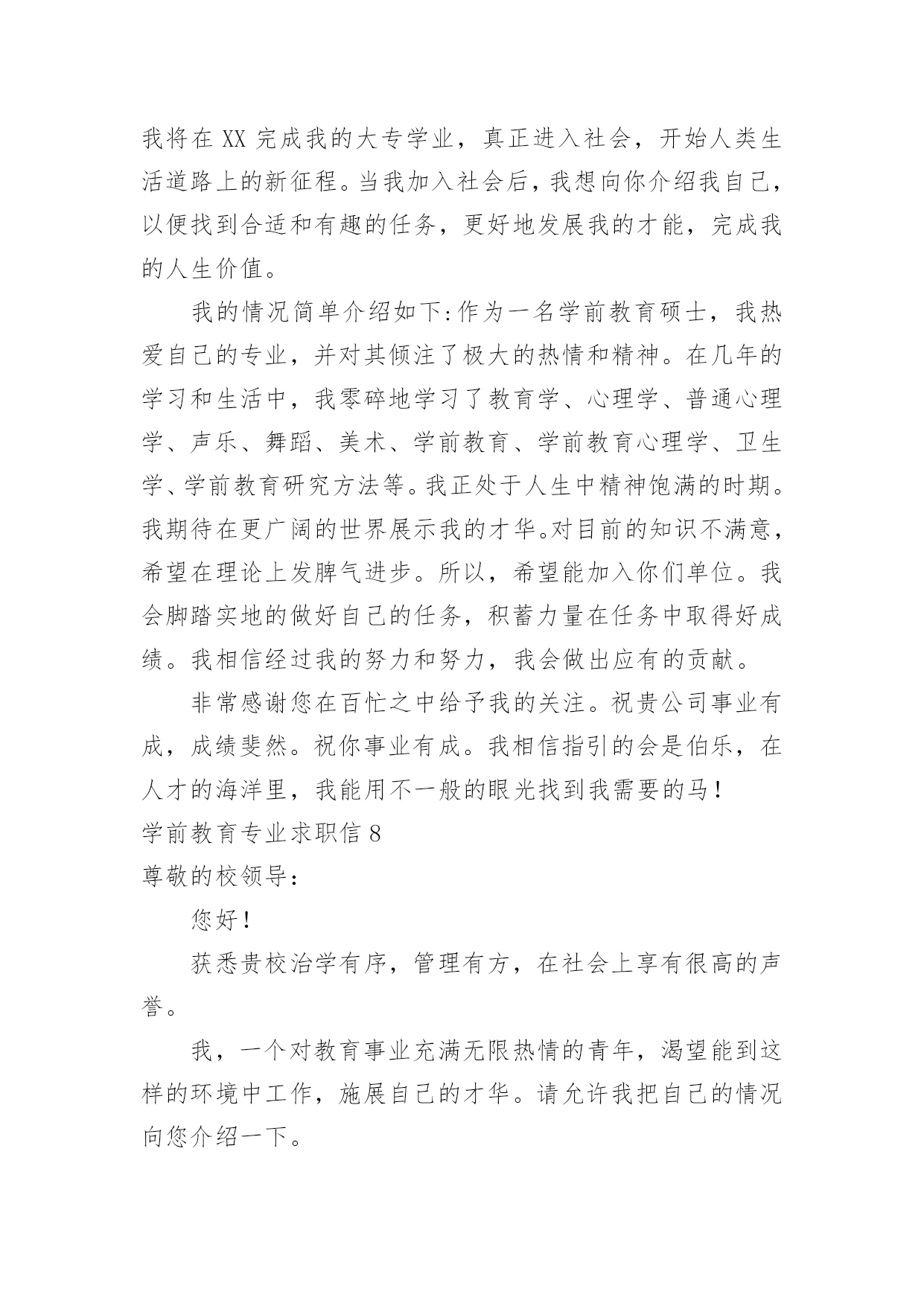 我将在 XX 完成我的大专学业，真正进入社会，开始人类生活道路上的新征程。当我加入社会后，我想向你介绍我自己，以便找到合适和有趣的任务，更好地发展我的才能，完成我的人生价值。

我的情况简单介绍如下:作为一名学前教育硕士，我热爱自己的专业，并对其倾注了极大的热情和精神。在几年的学习和生活中，我零碎地学习了教育学、心理学、普通心理学、声乐、舞蹈、美术、学前教育、学前教育心理学、卫生学、学前教育研究方法等。我正处于人生中精神饱满的时期。我期待在更广阔的世界展示我的才华。对目前的知识不满意，希望在理论上发脾气进步。所以，希望能加入你们单位。我会脚踏实地的做好自己的任务，积蓄力量在任务中取得好成绩。我相信经过我的努力和努力，我会做出应有的贡献。

非常感谢您在百忙之中给予我的关注。祝贵公司事业有成，成绩斐然。祝你事业有成。我相信指引的会是伯乐，在人才的海洋里，我能用不一般的眼光找到我需要的马！

学前教育专业求职信 8

尊敬的校领导：

您好！

获悉贵校治学有序，管理有方，在社会上享有很高的声誉。

我，一个对教育事业充满无限热情的青年，渴望能到这样的环境中工作，施展自己的才华。请允许我把自己的情况向您介绍一下。